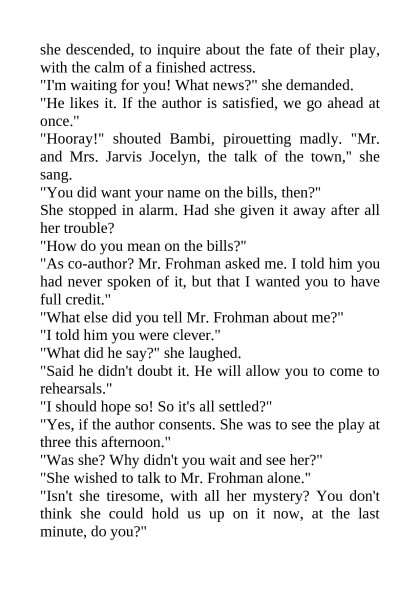 she descended, to inquire about the fate of their play, with the calm of a finished actress.

"I'm waiting for you! What news?" she demanded.

"He likes it. If the author is satisfied, we go ahead at once."

"Hooray!" shouted Bambi, pirouetting madly. "Mr. and Mrs. Jarvis Jocelyn, the talk of the town," she sang.

"You did want your name on the bills, then?"

She stopped in alarm. Had she given it away after all her trouble?

"How do you mean on the bills?"

"As co-author? Mr. Frohman asked me. I told him you had never spoken of it, but that I wanted you to have full credit."

"What else did you tell Mr. Frohman about me?"

"I told him you were clever."

"What did he say?" she laughed.

"Said he didn't doubt it. He will allow you to come to rehearsals."

"I should hope so! So it's all settled?"

"Yes, if the author consents. She was to see the play at three this afternoon."

"Was she? Why didn't you wait and see her?"

"She wished to talk to Mr. Frohman alone."

"Isn't she tiresome, with all her mystery? You don't think she could hold us up on it now, at the last minute, do you?"